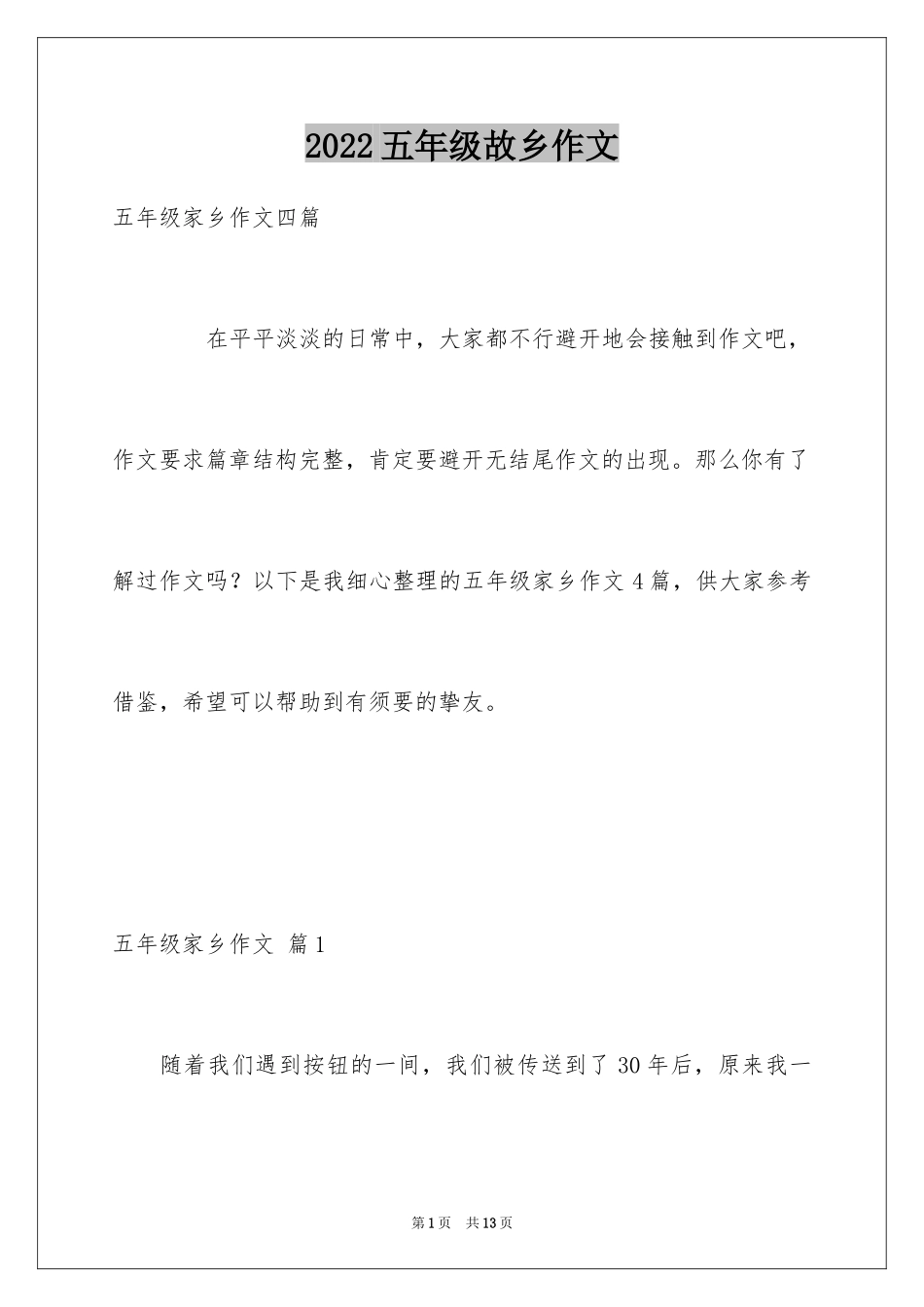 2022五年级故乡作文

五年级家乡作文四篇

在平平淡淡的日常中，大家都不行避开地会接触到作文吧，作文要求篇章结构完整，肯定要避开无结尾作文的出现。那么你有了解过作文吗？以下是我细心整理的五年级家乡作文4篇，供大家参考借鉴，希望可以帮助到有须要的挚友。

五年级家乡作文 篇1

随着我们遇到按钮的一间，我们被传送到了30年后，原来我一

第1页 共13页